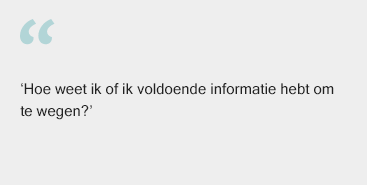 “

‘Hoe weet ik of ik voldoende informatie hebt om te wegen?’